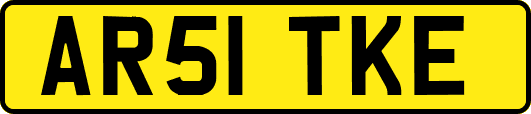 AR51 TKE